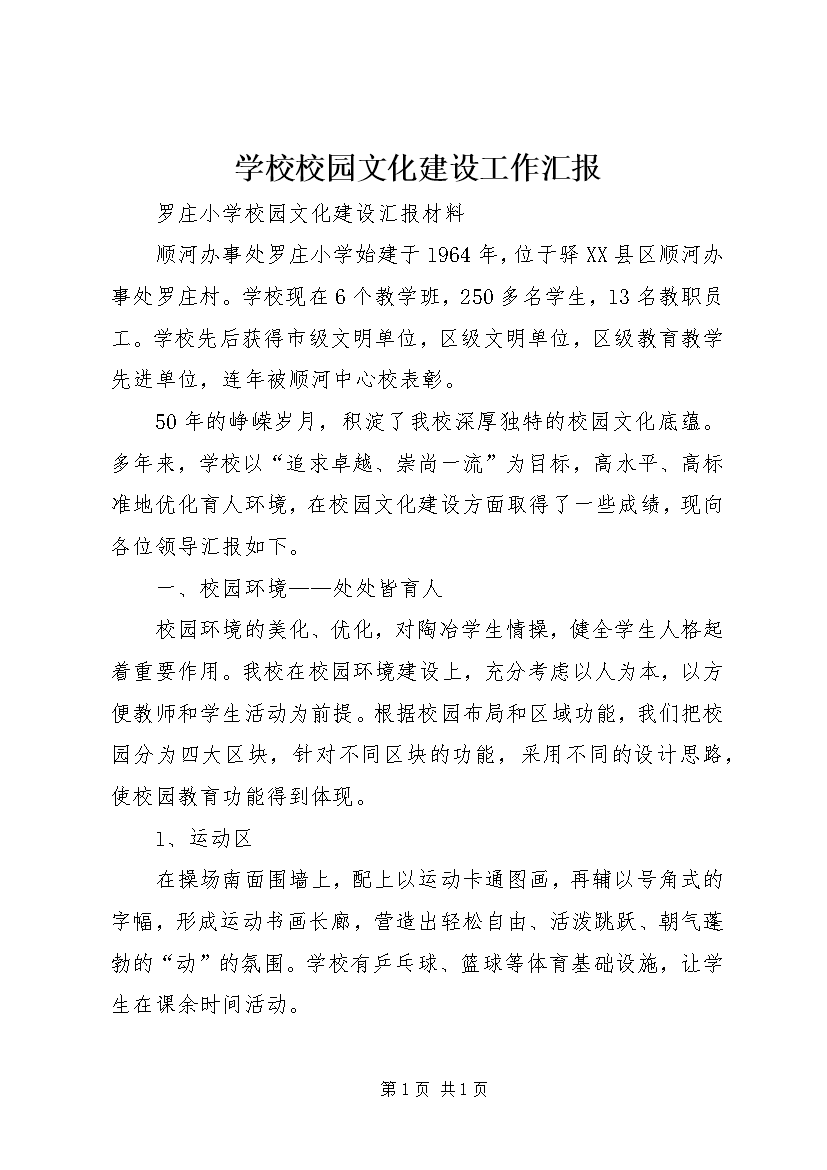 学校校园文化建设工作汇报

罗庄小学校园文化建设汇报材料

顺河办事处罗庄小学始建于1964年，位于驿XX县区顺河办事处罗庄村。学校现在6个教学班，250多名学生，13名教职员工。学校先后获得市级文明单位，区级文明单位，区级教育教学先进单位，连年被顺河中心校表彰。

50年的峥嵘岁月，积淀了我校深厚独特的校园文化底蕴。多年来，学校以“追求卓越、崇尚一流”为目标，高水平、高标准地优化育人环境，在校园文化建设方面取得了一些成绩，现向各位领导汇报如下。

一、校园环境——处处皆育人

校园环境的美化、优化，对陶冶学生情操，健全学生人格起着重要作用。我校在校园环境建设上，充分考虑以人为本，以方便教师和学生活动为前提。根据校园布局和区域功能，我们把校园分为四大区块，针对不同区块的功能，采用不同的设计思路，使校园教育功能得到体现。

1、运动区

在操场南面围墙上，配上以运动卡通图画，再辅以号角式的字幅，形成运动书画长廊，营造出轻松自由、活泼跳跃、朝气蓬勃的“动”的氛围。学校有乒乓球、篮球等体育基础设施，让学生在课余时间活动。

第1页 共1页